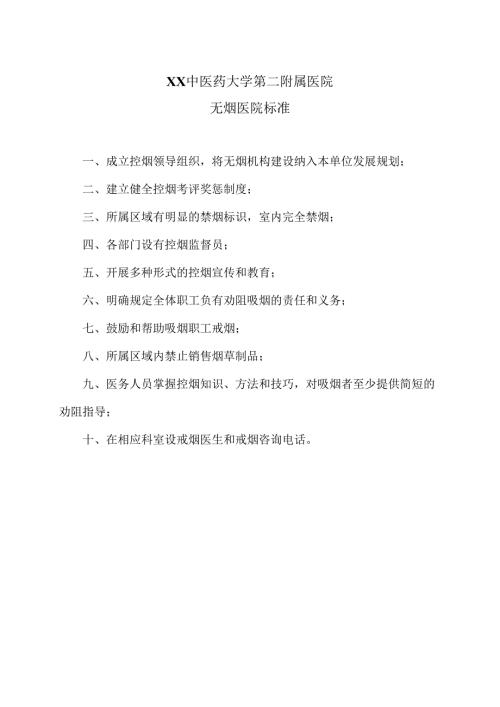 XX中医药大学第二附属医院

无烟医院标准

一、成立控烟领导组织，将无烟机构建设纳入本单位发展规划；

二、建立健全控烟考评奖惩制度；

三、所属区域有明显的禁烟标识，室内完全禁烟；

四、各部门设有控烟监督员；

五、开展多种形式的控烟宣传和教育；

六、明确规定全体职工负有劝阻吸烟的责任和义务；

七、鼓励和帮助吸烟职工戒烟；

八、所属区域内禁止销售烟草制品；

九、医务人员掌握控烟知识、方法和技巧，对吸烟者至少提供简短的劝阻指导；

十、在相应科室设戒烟医生和戒烟咨询电话。